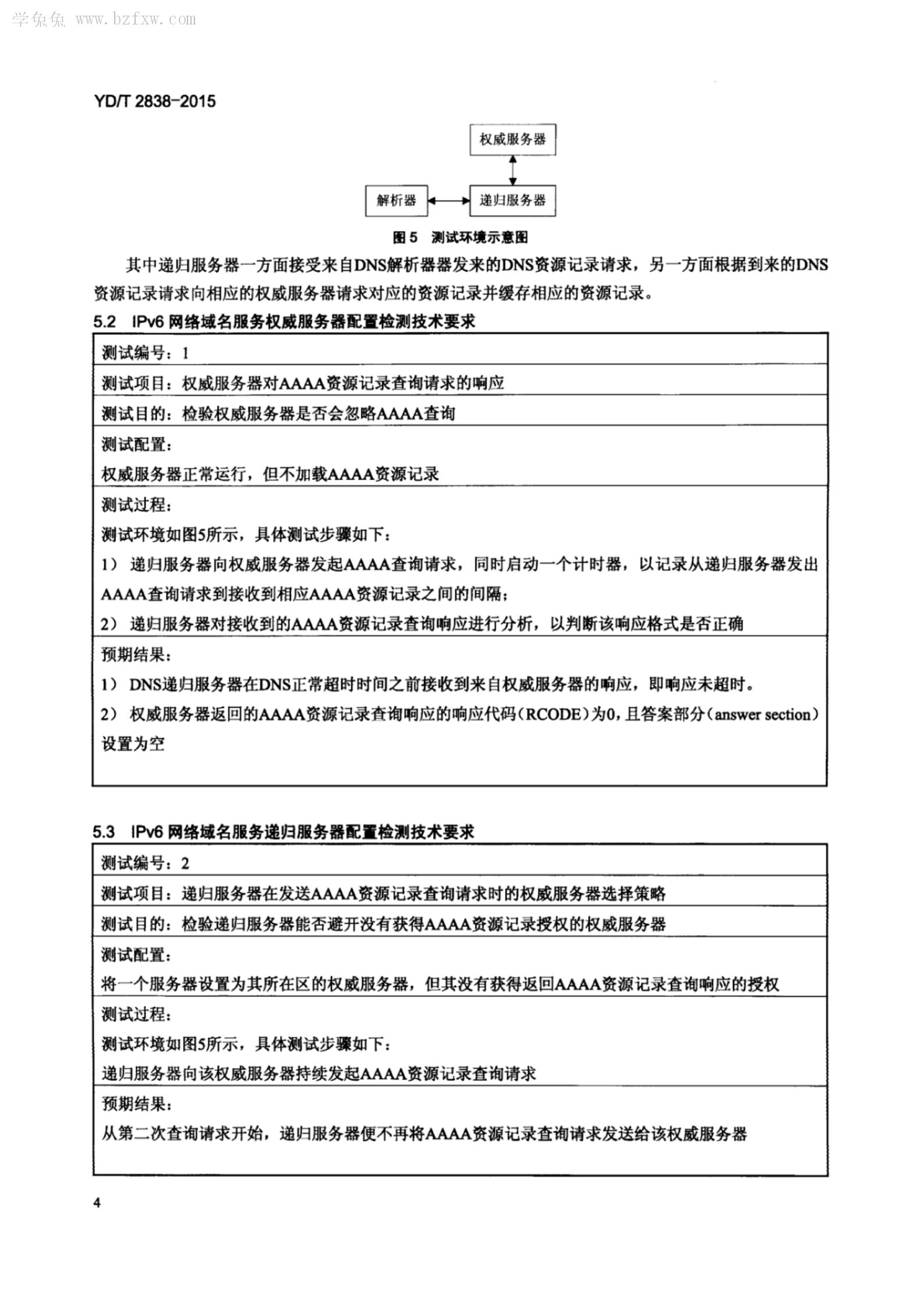 学兔兔 www.bzfxw.com

YD/T 2838-2015

权威服务器

解析器

递归服务器

图 5 测试环境示意图

其中递归服务器一方面接受来自DNS解析器器发来的DNS资源记录请求，另一方面根据到来的DNS资源记录请求向相应的权威服务器请求对应的资源记录并缓存相应的资源记录。

5.2 IPv6 网络域名服务权威服务器配置检测技术要求

| 测试编号：1 |
|---|
| 测试项目：权威服务器对AAAA资源记录查询请求的响应 |
| 测试目的：检验权威服务器是否会忽略AAAA查询 |
| 测试配置：<br>权威服务器正常运行，但不加载AAAA资源记录 |
| 测试过程：<br>测试环境如图5所示，具体测试步骤如下：<br>1） 递归服务器向权威服务器发起AAAA查询请求，同时启动一个计时器，以记录从递归服务器发出AAAA查询请求到接收到相应AAAA资源记录之间的间隔；<br>2） 递归服务器对接收到的AAAA资源记录查询响应进行分析，以判断该响应格式是否正确 |
| 预期结果：<br>1） DNS递归服务器在DNS正常超时时间之前接收到来自权威服务器的响应，即响应未超时。<br>2） 权威服务器返回的AAAA资源记录查询响应的响应代码（RCODE）为0，且答案部分（answer section）设置为空 |

5.3 IPv6 网络域名服务递归服务器配置检测技术要求

| 测试编号：2 |
|---|
| 测试项目：递归服务器在发送AAAA资源记录查询请求时的权威服务器选择策略 |
| 测试目的：检验递归服务器能否避开没有获得AAAA资源记录授权的权威服务器 |
| 测试配置：<br>将一个服务器设置为其所在区的权威服务器，但其没有获得返回AAAA资源记录查询响应的授权 |
| 测试过程：<br>测试环境如图5所示，具体测试步骤如下：<br>递归服务器向该权威服务器持续发起AAAA资源记录查询请求 |
| 预期结果：<br>从第二次查询请求开始，递归服务器便不再将AAAA资源记录查询请求发送给该权威服务器 |

4